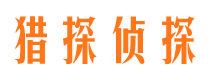 猎探侦探